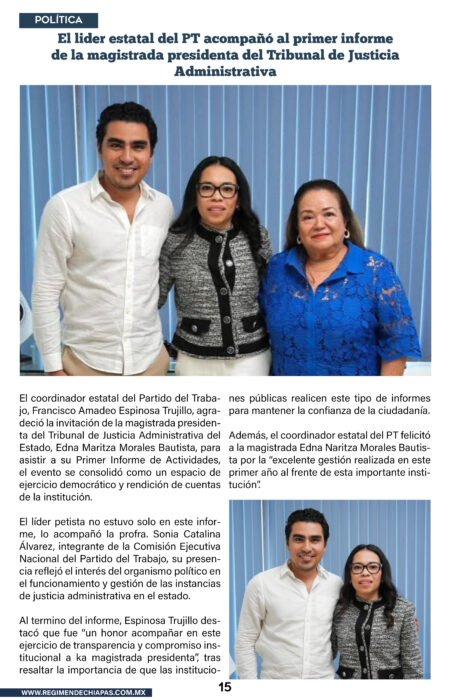 POLÍTICA

El lider estatal del PT acompañó al primer informe de la magistrada presidenta del Tribunal de Justicia Administrativa

El coordinador estatal del Partido del Trabajo, Francisco Amadeo Espinosa Trujillo, agradeció la invitación de la magistrada presidenta del Tribunal de Justicia Administrativa del Estado, Edna Maritza Morales Bautista, para asistir a su Primer Informe de Actividades, el evento se consolidó como un espacio de ejercicio democrático y rendición de cuentas de la institución.

El líder petista no estuvo solo en este informe, lo acompañó la profra. Sonia Catalina Álvarez, integrante de la Comisión Ejecutiva Nacional del Partido del Trabajo, su presencia reflejó el interés del organismo político en el funcionamiento y gestión de las instancias de justicia administrativa en el estado.

Al termino del informe, Espinosa Trujillo destacó que fue "un honor acompañar en este ejercicio de transparencia y compromiso institucional a ka magistrada presidenta", tras resaltar la importancia de que las instituciones públicas realicen este tipo de informes para mantener la confianza de la ciudadanía.

Además, el coordinador estatal del PT felicitó a la magistrada Edna Naritza Morales Bautista por la "excelente gestión realizada en este primer año al frente de esta importante institución".

WWW.REGIMENDECHIAPAS.COM.MX

15